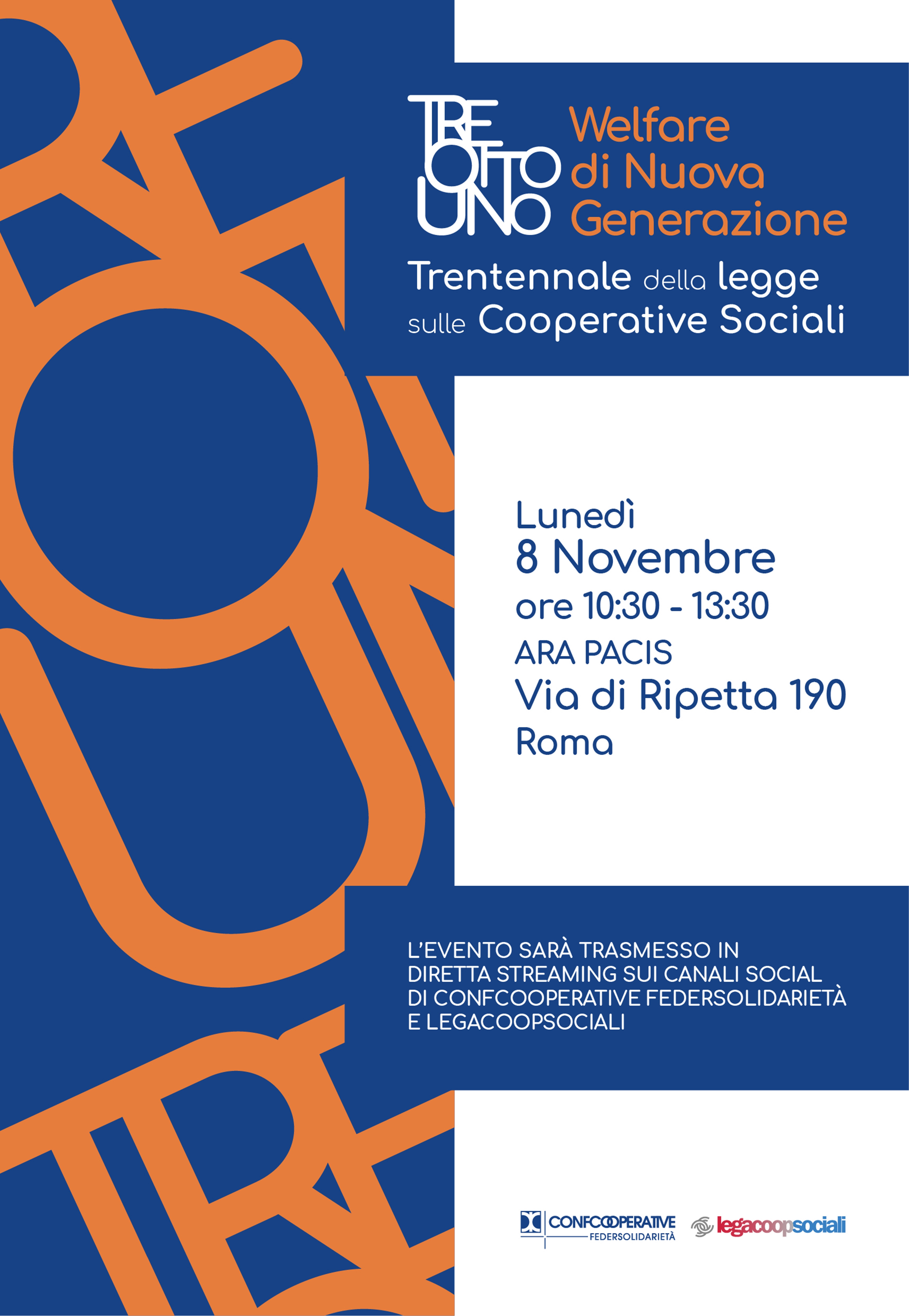 TRE OTTO UNO

Welfare di Nuova Generazione

Trentennale della legge sulle Cooperative Sociali

Lunedì
8 Novembre
ore 10:30 - 13:30
ARA PACIS
Via di Ripetta 190
Roma

L'EVENTO SARÀ TRASMESSO IN DIRETTA STREAMING SUI CANALI SOCIAL DI CONFCOOPERATIVE FEDERSOLIDARIETÀ E LEGACOOPSOCIALI

CONFCOOPERATIVE FEDERSOLIDARIETÀ

legacoopsociali